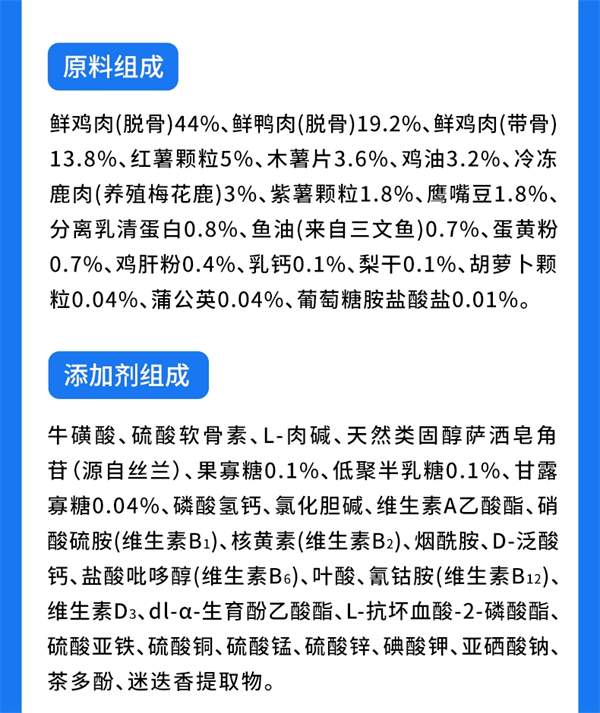 原料组成

鲜鸡肉(脱骨)44%、鲜鸭肉(脱骨)19.2%、鲜鸡肉(带骨)13.8%、红薯颗粒5%、木薯片3.6%、鸡油3.2%、冷冻鹿肉(养殖梅花鹿)3%、紫薯颗粒1.8%、鹰嘴豆1.8%、分离乳清蛋白0.8%、鱼油(来自三文鱼)0.7%、蛋黄粉0.7%、鸡肝粉0.4%、乳钙0.1%、梨干0.1%、胡萝卜颗粒0.04%、蒲公英0.04%、葡萄糖胺盐酸盐0.01%。

添加剂组成

牛磺酸、硫酸软骨素、L-肉碱、天然类固醇萨洒皂角苷(源自丝兰)、果寡糖0.1%、低聚半乳糖0.1%、甘露寡糖0.04%、磷酸氢钙、氯化胆碱、维生素A乙酸酯、硝酸硫胺(维生素$B_1$)、核黄素(维生素$B_2$)、烟酰胺、D-泛酸钙、盐酸吡哆醇(维生素$B_6$)、叶酸、氰钴胺(维生素$B_{12}$)、维生素$D_3$、dl-α-生育酚乙酸酯、L-抗坏血酸-2-磷酸酯、硫酸亚铁、硫酸铜、硫酸锰、硫酸锌、碘酸钾、亚硒酸钠、茶多酚、迷迭香提取物。